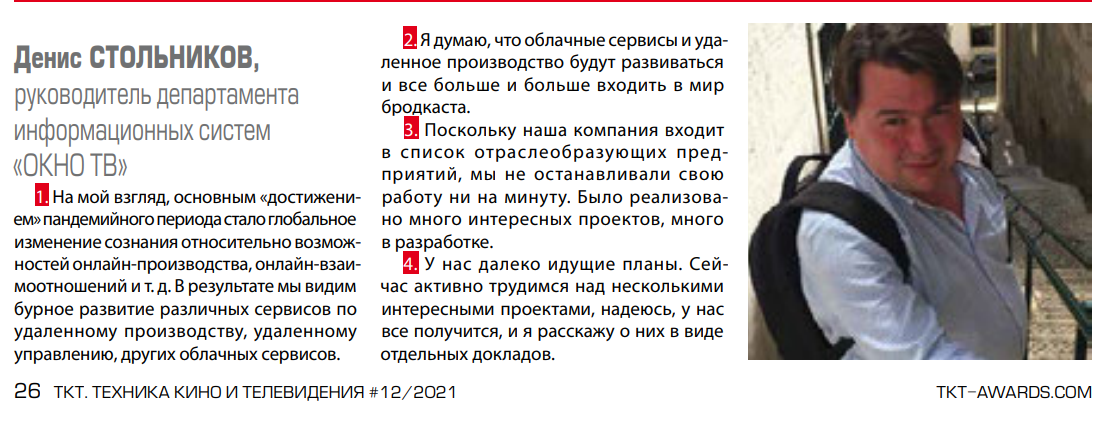 Денис СТОЛЬНИКОВ,
руководитель департамента информационных систем «ОКНО ТВ»

1. На мой взгляд, основным «достижением» пандемийного периода стало глобальное изменение сознания относительно возможностей онлайн-производства, онлайн-взаимоотношений и т. д. В результате мы видим бурное развитие различных сервисов по удаленному производству, удаленному управлению, других облачных сервисов.

2. Я думаю, что облачные сервисы и удаленное производство будут развиваться и все больше и больше входить в мир бродкаста.

3. Поскольку наша компания входит в список отраслеобразующих предприятий, мы не останавливали свою работу ни на минуту. Было реализовано много интересных проектов, много в разработке.

4. У нас далеко идущие планы. Сейчас активно трудимся над несколькими интересными проектами, надеюсь, у нас все получится, и я расскажу о них в виде отдельных докладов.

26 ТКТ. ТЕХНИКА КИНО И ТЕЛЕВИДЕНИЯ #12/2021

TKT-AWARDS.COM